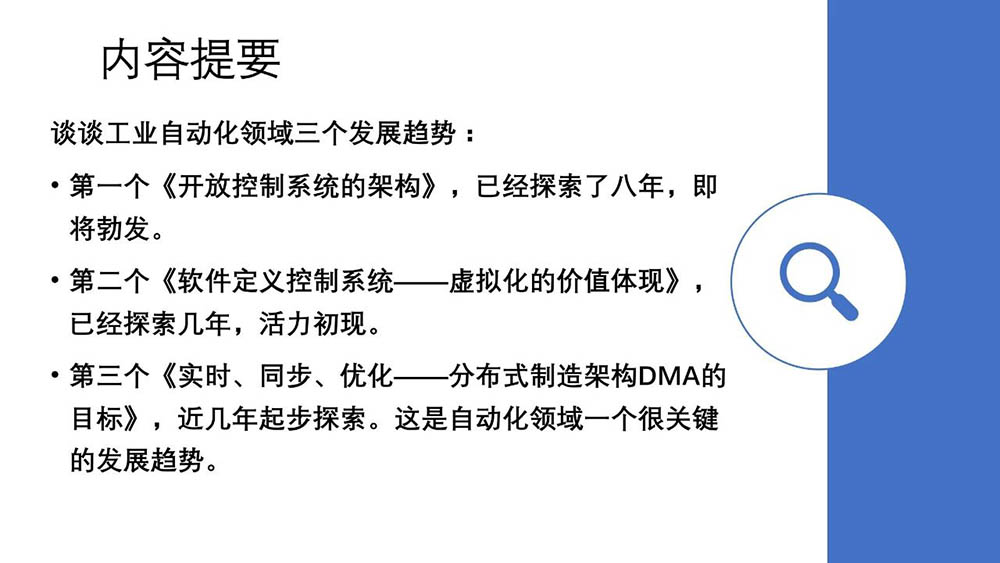 内容提要

谈谈工业自动化领域三个发展趋势：

• 第一个《开放控制系统的架构》，已经探索了八年，即将勃发。

• 第二个《软件定义控制系统——虚拟化的价值体现》，已经探索几年，活力初现。

• 第三个《实时、同步、优化——分布式制造架构DMA的目标》，近几年起步探索。这是自动化领域一个很关键的发展趋势。